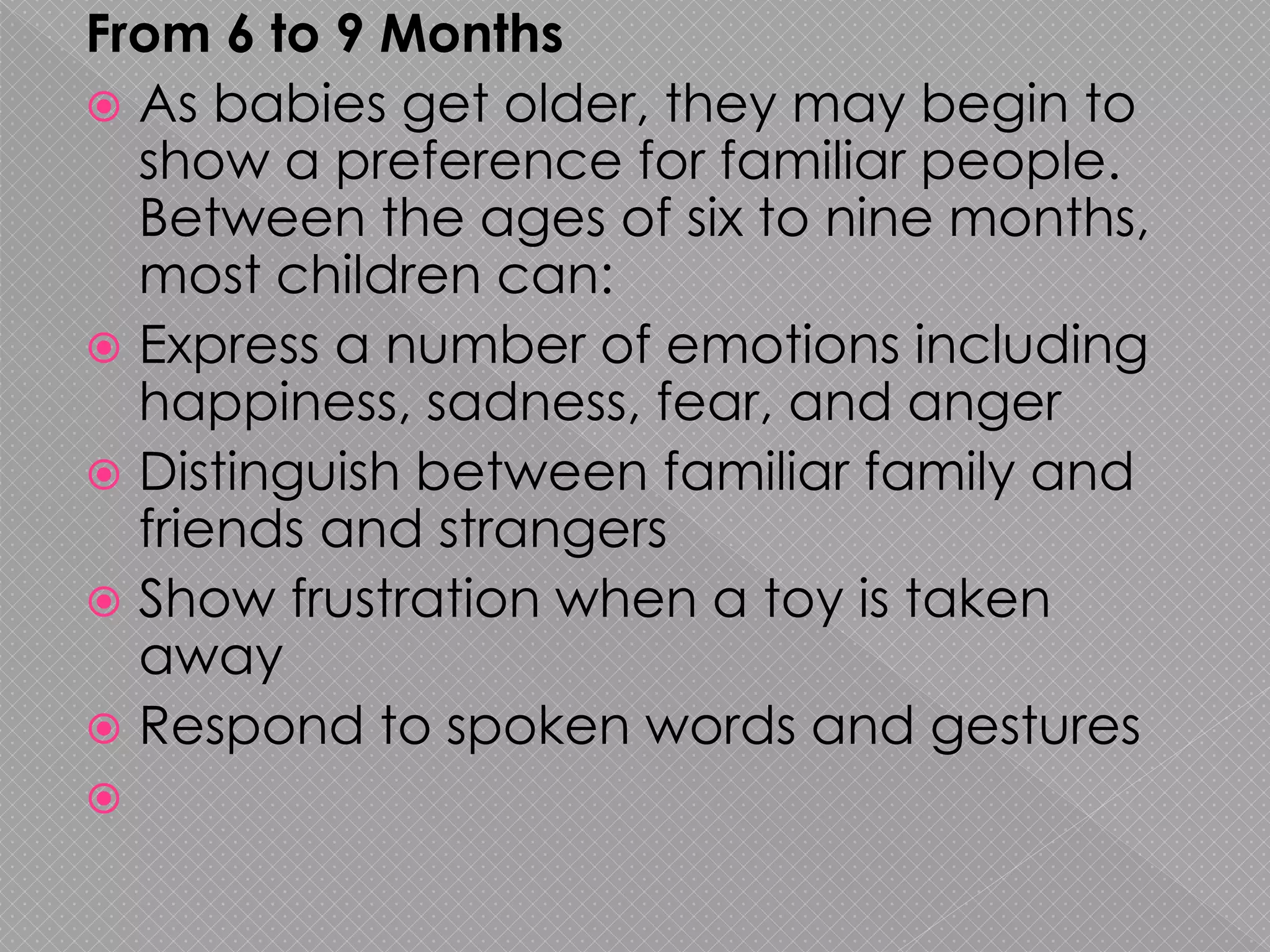 From 6 to 9 Months

As babies get older, they may begin to show a preference for familiar people. Between the ages of six to nine months, most children can:

Express a number of emotions including happiness, sadness, fear, and anger

Distinguish between familiar family and friends and strangers

Show frustration when a toy is taken away

Respond to spoken words and gestures